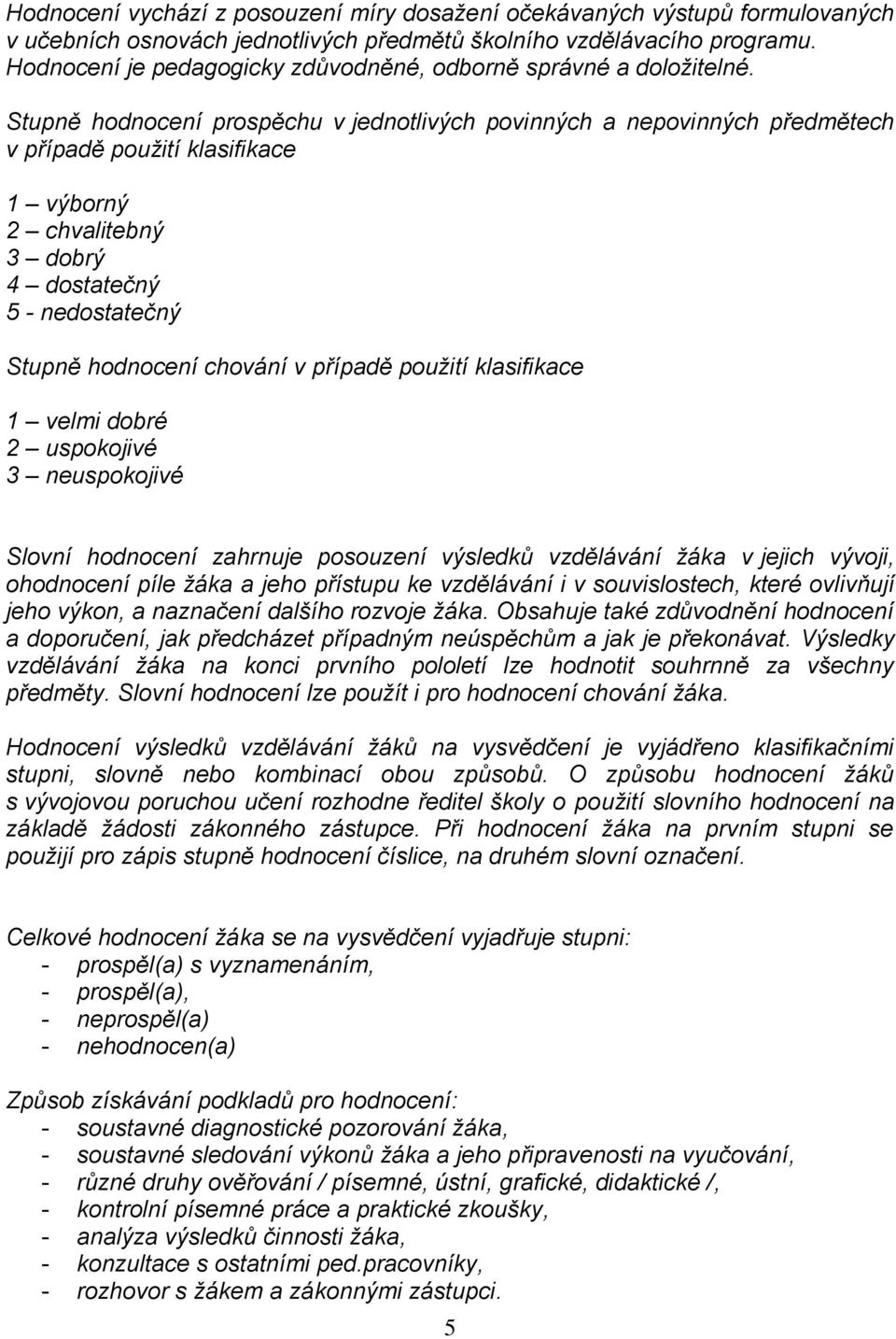 Hodnocení vychází z posouzení míry dosažení očekávaných výstupů formulovaných v učebních osnovách jednotlivých předmětů školního vzdělávacího programu. Hodnocení je pedagogicky zdůvodněné, odborně správné a doložitelné.

Stupně hodnocení prospěchu v jednotlivých povinných a nepovinných předmětech v případě použití klasifikace

1 – výborný
2 – chvalitebný
3 – dobrý
4 – dostatečný
5 - nedostatečný

Stupně hodnocení chování v případě použití klasifikace

1 – velmi dobré
2 – uspokojivé
3 – neuspokojivé

Slovní hodnocení zahrnuje posouzení výsledků vzdělávání žáka v jejich vývoji, ohodnocení píle žáka a jeho přístupu ke vzdělávání i v souvislostech, které ovlivňují jeho výkon, a naznačení dalšího rozvoje žáka. Obsahuje také zdůvodnění hodnocení a doporučení, jak předcházet případným neúspěchům a jak je překonávat. Výsledky vzdělávání žáka na konci prvního pololetí lze hodnotit souhrnně za všechny předměty. Slovní hodnocení lze použít i pro hodnocení chování žáka.

Hodnocení výsledků vzdělávání žáků na vysvědčení je vyjádřeno klasifikačními stupni, slovně nebo kombinací obou způsobů. O způsobu hodnocení žáků s vývojovou poruchou učení rozhodne ředitel školy o použití slovního hodnocení na základě žádosti zákonného zástupce. Při hodnocení žáka na prvním stupni se použijí pro zápis stupně hodnocení číslice, na druhém slovní označení.

Celkové hodnocení žáka se na vysvědčení vyjadřuje stupni:
- prospěl(a) s vyznamenáním,
- prospěl(a),
- neprospěl(a)
- nehodnocen(a)

Způsob získávání podkladů pro hodnocení:
- soustavné diagnostické pozorování žáka,
- soustavné sledování výkonů žáka a jeho připravenosti na vyučování,
- různé druhy ověřování / písemné, ústní, grafické, didaktické /,
- kontrolní písemné práce a praktické zkoušky,
- analýza výsledků činnosti žáka,
- konzultace s ostatními ped.pracovníky,
- rozhovor s žákem a zákonnými zástupci.

5